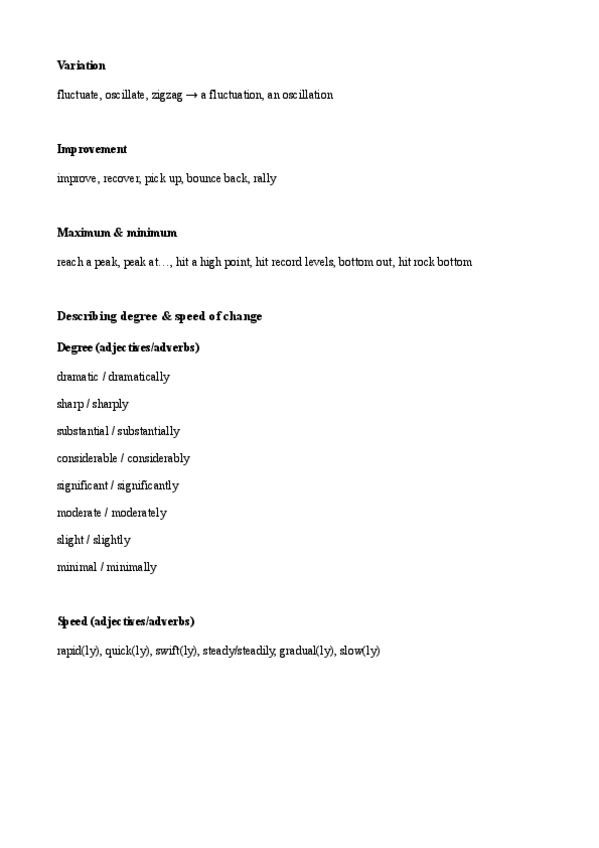 Variation

fluctuate, oscillate, zigzag → a fluctuation, an oscillation

Improvement

improve, recover, pick up, bounce back, rally

Maximum & minimum

reach a peak, peak at…, hit a high point, hit record levels, bottom out, hit rock bottom

Describing degree & speed of change

Degree (adjectives/adverbs)

dramatic / dramatically

sharp / sharply

substantial / substantially

considerable / considerably

significant / significantly

moderate / moderately

slight / slightly

minimal / minimally

Speed (adjectives/adverbs)

rapid(ly), quick(ly), swift(ly), steady/steadily, gradual(ly), slow(ly)